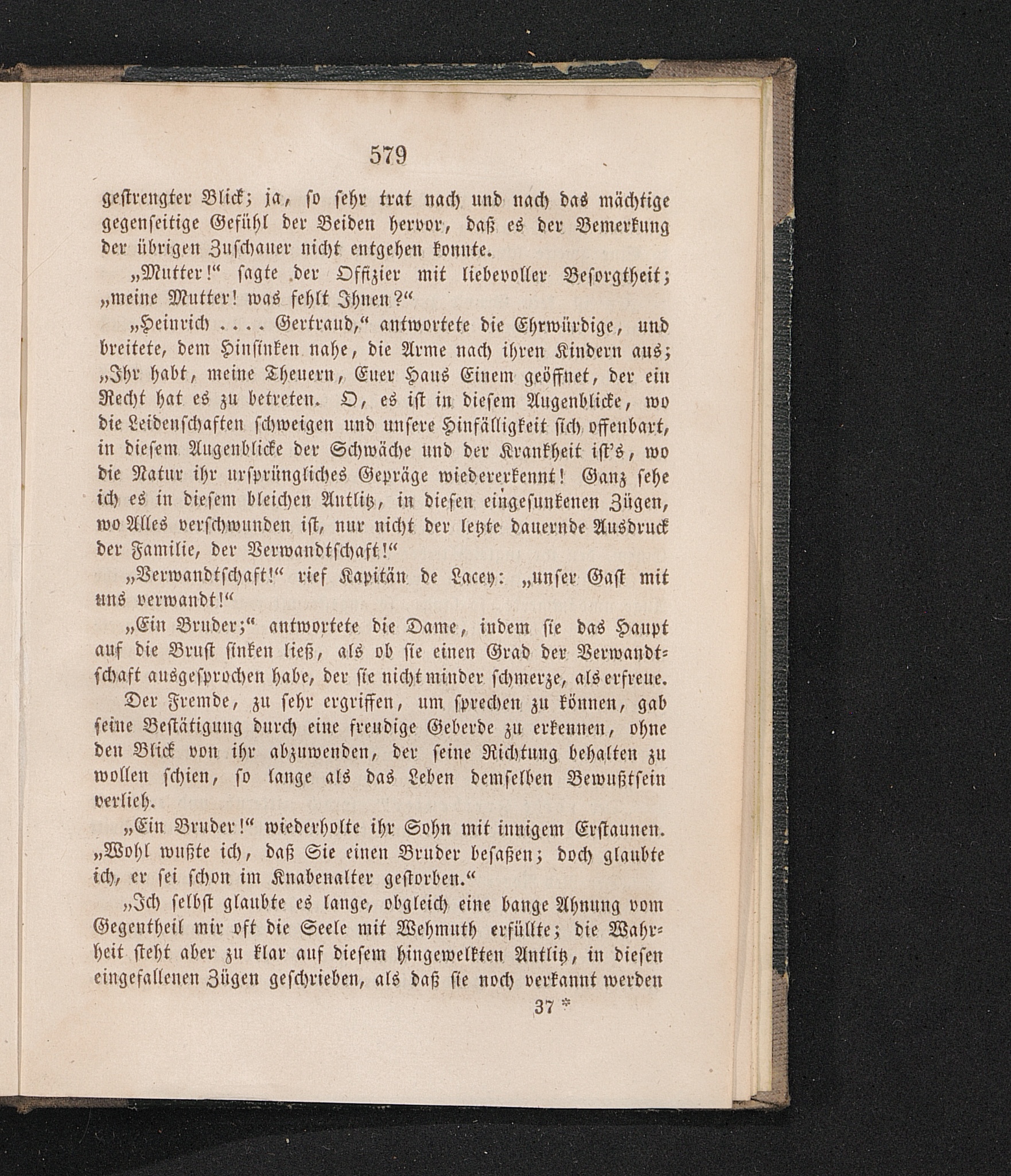 579

gestrengter Blick; ja, so sehr trat nach und nach das mächtige gegenseitige Gefühl der Beiden hervor, daß es der Bemerkung der übrigen Zuschauer nicht entgehen konnte.

„Mutter!“ sagte der Offizier mit liebevoller Besorgtheit; „meine Mutter! was fehlt Ihnen?“

„Heinrich .... Gertraud,“ antwortete die Ehrwürdige, und breitete, dem Hinsinken nahe, die Arme nach ihren Kindern aus; „Ihr habt, meine Theuern, Euer Haus Einem geöffnet, der ein Recht hat es zu betreten. O, es ist in diesem Augenblicke, wo die Leidenschaften schweigen und unsere Hinfälligkeit sich offenbart, in diesem Augenblicke der Schwäche und der Krankheit ist's, wo die Natur ihr ursprüngliches Gepräge wiedererkennt! Ganz sehe ich es in diesem bleichen Antlitz, in diesen eingesunkenen Zügen, wo Alles verschwunden ist, nur nicht der letzte dauernde Ausdruck der Familie, der Verwandtschaft!“

„Verwandtschaft!“ rief Kapitän de Lacey: „unser Gast mit uns verwandt!“

„Ein Bruder;“ antwortete die Dame, indem sie das Haupt auf die Brust sinken ließ, als ob sie einen Grad der Verwandtschaft ausgesprochen habe, der sie nicht minder schmerze, als erfreue.

Der Fremde, zu sehr ergriffen, um sprechen zu können, gab seine Bestätigung durch eine freudige Geberde zu erkennen, ohne den Blick von ihr abzuwenden, der seine Richtung behalten zu wollen schien, so lange als das Leben demselben Bewußtsein verlieh.

„Ein Bruder!“ wiederholte ihr Sohn mit innigem Erstaunen. „Wohl wußte ich, daß Sie einen Bruder besaßen; doch glaubte ich, er sei schon im Knabenalter gestorben.“

„Ich selbst glaubte es lange, obgleich eine bange Ahnung vom Gegentheil mir oft die Seele mit Wehmuth erfüllte; die Wahrheit steht aber zu klar auf diesem hingewelkten Antlitz, in diesen eingefallenen Zügen geschrieben, als daß sie noch verkannt werden

37 *